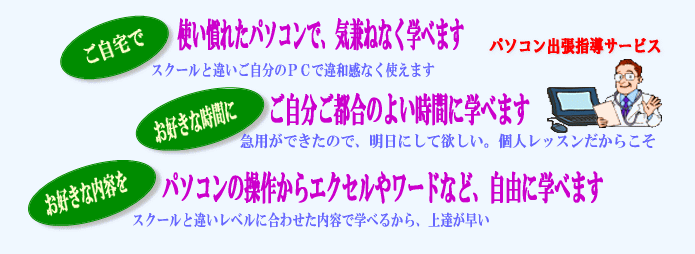 ご自宅で
使い慣れたパソコンで、気兼ねなく学べます
スクールと違いご自分のＰＣで違和感なく使えます

パソコン出張指導サービス

お好きな時間に
ご自分ご都合のよい時間に学べます
急用ができたので、明日にして欲しい。個人レッスンだからこそ

お好きな内容を
パソコンの操作からエクセルやワードなど、自由に学べます
スクールと違いレベルに合わせた内容で学べるから、上達が早い